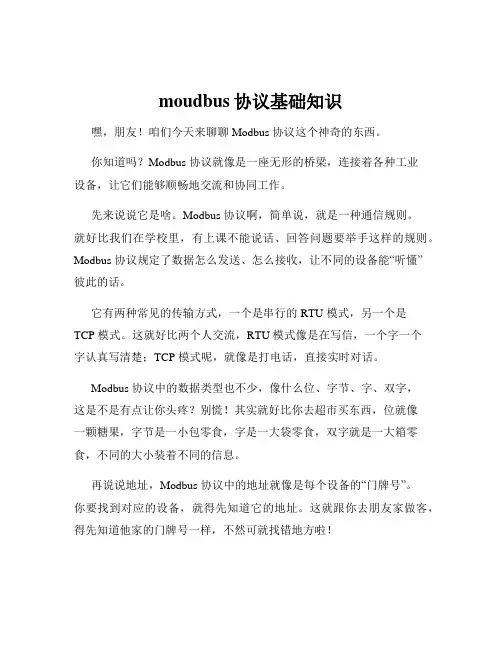 moudbus 协议基础知识

嘿，朋友！咱们今天来聊聊 Modbus 协议这个神奇的东西。

你知道吗？Modbus 协议就像是一座无形的桥梁，连接着各种工业设备，让它们能够顺畅地交流和协同工作。

先来说说它是啥。Modbus 协议啊，简单说，就是一种通信规则。就好比我们在学校里，有上课不能说话、回答问题要举手这样的规则。Modbus 协议规定了数据怎么发送、怎么接收，让不同的设备能“听懂”彼此的话。

它有两种常见的传输方式，一个是串行的 RTU 模式，另一个是 TCP 模式。这就好比两个人交流，RTU 模式像是在写信，一个字一个字认真写清楚；TCP 模式呢，就像是打电话，直接实时对话。

Modbus 协议中的数据类型也不少，像什么位、字节、字、双字，这是不是有点让你头疼？别慌！其实就好比你去超市买东西，位就像一颗糖果，字节是一小包零食，字是一大袋零食，双字就是一大箱零食，不同的大小装着不同的信息。

再说说地址，Modbus 协议中的地址就像是每个设备的“门牌号”。你要找到对应的设备，就得先知道它的地址。这就跟你去朋友家做客，得先知道他家的门牌号一样，不然可就找错地方啦！